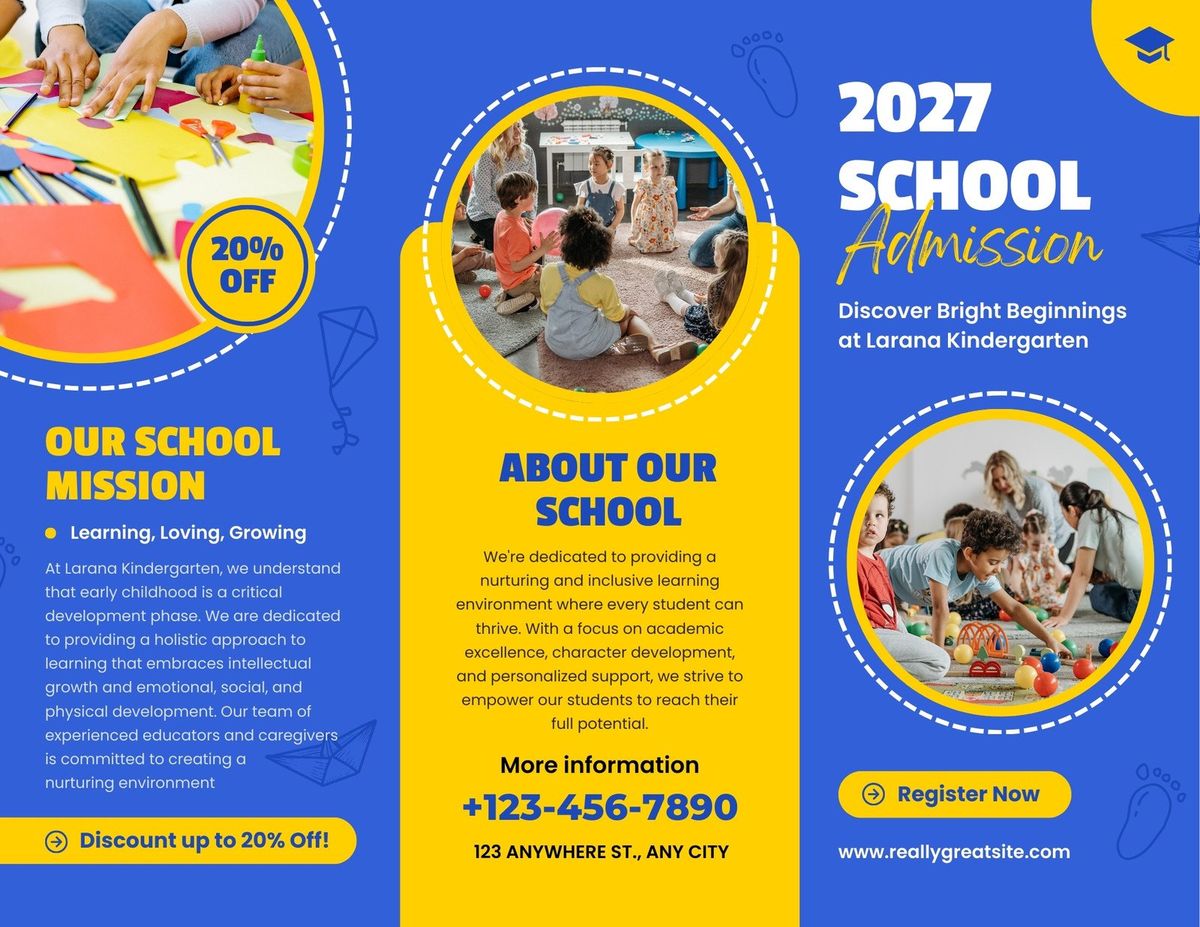 20%
OFF

OUR SCHOOL MISSION

Learning, Loving, Growing

At Larana Kindergarten, we understand that early childhood is a critical development phase. We are dedicated to providing a holistic approach to learning that embraces intellectual growth and emotional, social, and physical development. Our team of experienced educators and caregivers is committed to creating a nurturing environment

Discount up to 20% Off!

ABOUT OUR SCHOOL

We're dedicated to providing a nurturing and inclusive learning environment where every student can thrive. With a focus on academic excellence, character development, and personalized support, we strive to empower our students to reach their full potential.

More information

+123-456-7890

123 ANYWHERE ST., ANY CITY

2027 SCHOOL
Admission

Discover Bright Beginnings at Larana Kindergarten

Register Now

www.reallygreatsite.com